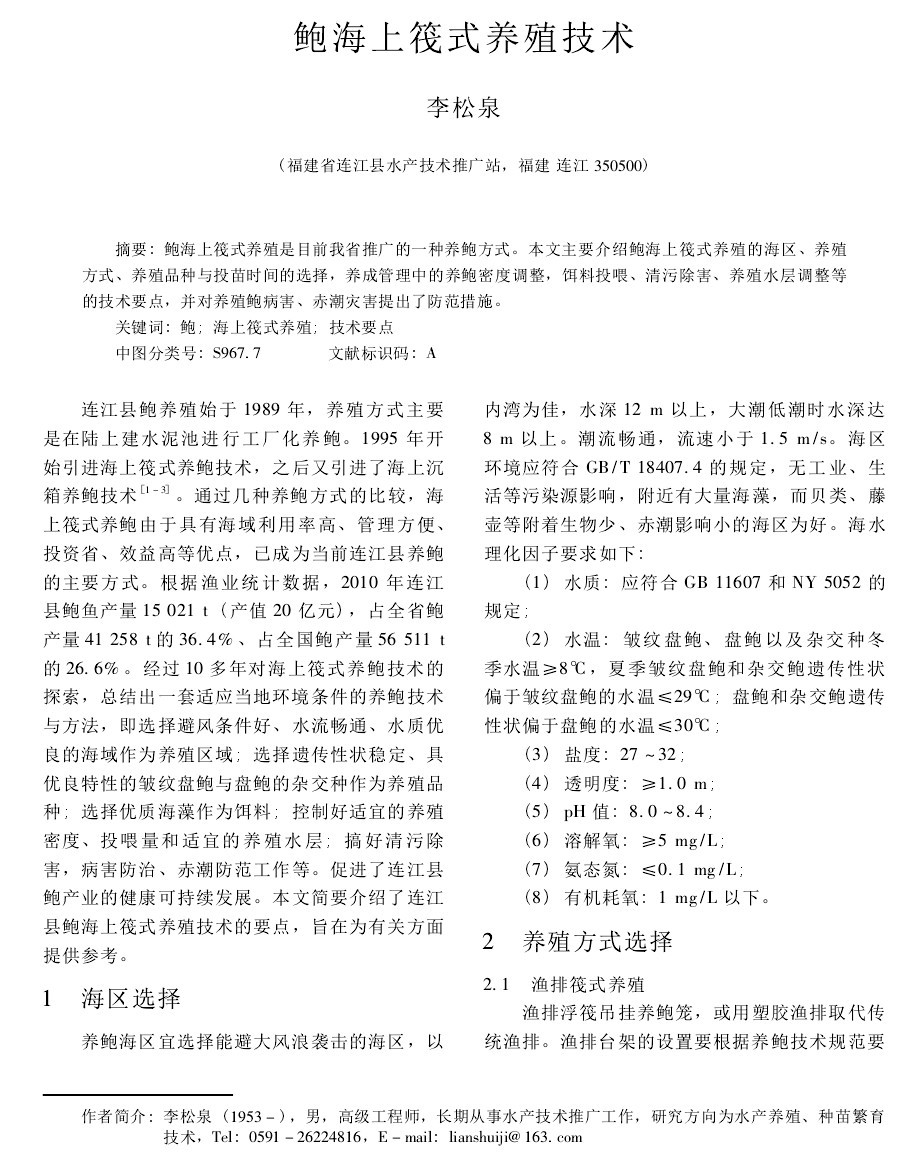 鲍海上筏式养殖技术

李松泉

（福建省连江县水产技术推广站，福建 连江 350500）

摘要：鲍海上筏式养殖是目前我省推广的一种养鲍方式。本文主要介绍鲍海上筏式养殖的海区、养殖方式、养殖品种与投苗时间的选择，养成管理中的养鲍密度调整，饵料投喂、清污除害、养殖水层调整等的技术要点，并对养殖鲍病害、赤潮灾害提出了防范措施。

关键词：鲍；海上筏式养殖；技术要点

中图分类号：S967.7　　文献标识码：A

连江县鲍养殖始于 1989 年，养殖方式主要是在陆上建水泥池进行工厂化养鲍。1995 年开始引进海上筏式养鲍技术，之后又引进了海上沉箱养鲍技术$^{[1-3]}$。通过几种养鲍方式的比较，海上筏式养鲍由于具有海域利用率高、管理方便、投资省、效益高等优点，已成为当前连江县养鲍的主要方式。根据渔业统计数据，2010 年连江县鲍鱼产量 15 021 t（产值 20 亿元），占全省鲍产量 41 258 t 的 36.4%、占全国鲍产量 56 511 t 的 26.6%。经过 10 多年对海上筏式养鲍技术的探索，总结出一套适应当地环境条件的养鲍技术与方法，即选择避风条件好、水流畅通、水质优良的海域作为养殖区域；选择遗传性状稳定、具优良特性的皱纹盘鲍与盘鲍的杂交种作为养殖品种；选择优质海藻作为饵料；控制好适宜的养殖密度、投喂量和适宜的养殖水层；搞好清污除害，病害防治、赤潮防范工作等。促进了连江县鲍产业的健康可持续发展。本文简要介绍了连江县鲍海上筏式养殖技术的要点，旨在为有关方面提供参考。

1　海区选择

养鲍海区宜选择能避大风浪袭击的海区，以内湾为佳，水深 12 m 以上，大潮低潮时水深达 8 m 以上。潮流畅通，流速小于 1.5 m/s。海区环境应符合 GB/T 18407.4 的规定，无工业、生活等污染源影响，附近有大量海藻，而贝类、藤壶等附着生物少、赤潮影响小的海区为好。海水理化因子要求如下：

（1）水质：应符合 GB 11607 和 NY 5052 的规定；

（2）水温：皱纹盘鲍、盘鲍以及杂交种冬季水温≥8℃，夏季皱纹盘鲍和杂交鲍遗传性状偏于皱纹盘鲍的水温≤29℃；盘鲍和杂交鲍遗传性状偏于盘鲍的水温≤30℃；

（3）盐度：27～32；

（4）透明度：≥1.0 m；

（5）pH 值：8.0～8.4；

（6）溶解氧：≥5 mg/L；

（7）氨态氮：≤0.1 mg/L；

（8）有机耗氧：1 mg/L 以下。

2　养殖方式选择

2.1　渔排筏式养殖

渔排浮筏吊挂养鲍笼，或用塑胶渔排取代传统渔排。渔排台架的设置要根据养鲍技术规范要

作者简介：李松泉（1953－），男，高级工程师，长期从事水产技术推广工作，研究方向为水产养殖、种苗繁育技术，Tel：0591－26224816，E－mail：lianshuiji@163.com